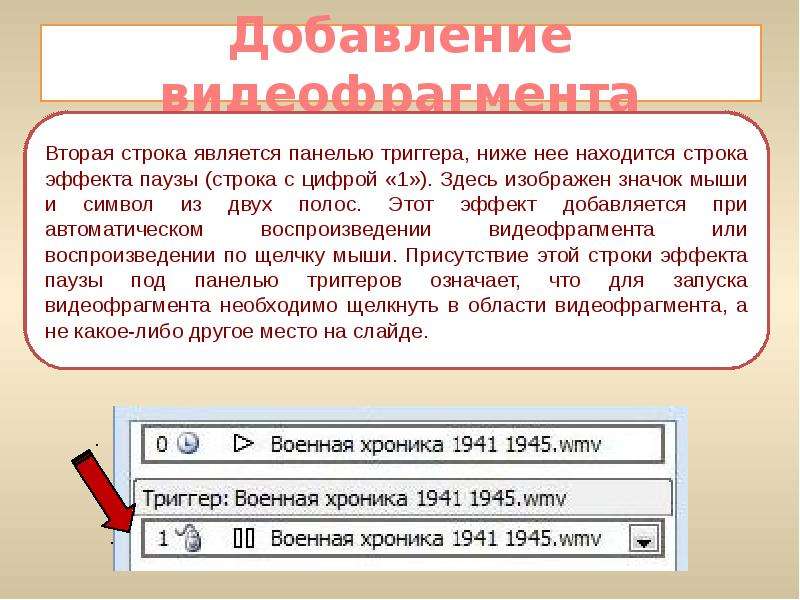 Добавление видеофрагмента

Вторая строка является панелью триггера, ниже нее находится строка эффекта паузы (строка с цифрой «1»). Здесь изображен значок мыши и символ из двух полос. Этот эффект добавляется при автоматическом воспроизведении видеофрагмента или воспроизведении по щелчку мыши. Присутствие этой строки эффекта паузы под панелью тригеров означает, что для запуска видеофрагмента необходимо щелкнуть в области видеофрагмента, а не какое-либо другое место на слайде.

0 Военная хроника 1941 1945.wmv

Триггер: Военная хроника 1941 1945.wmv

1 Военная хроника 1941 1945.wmv